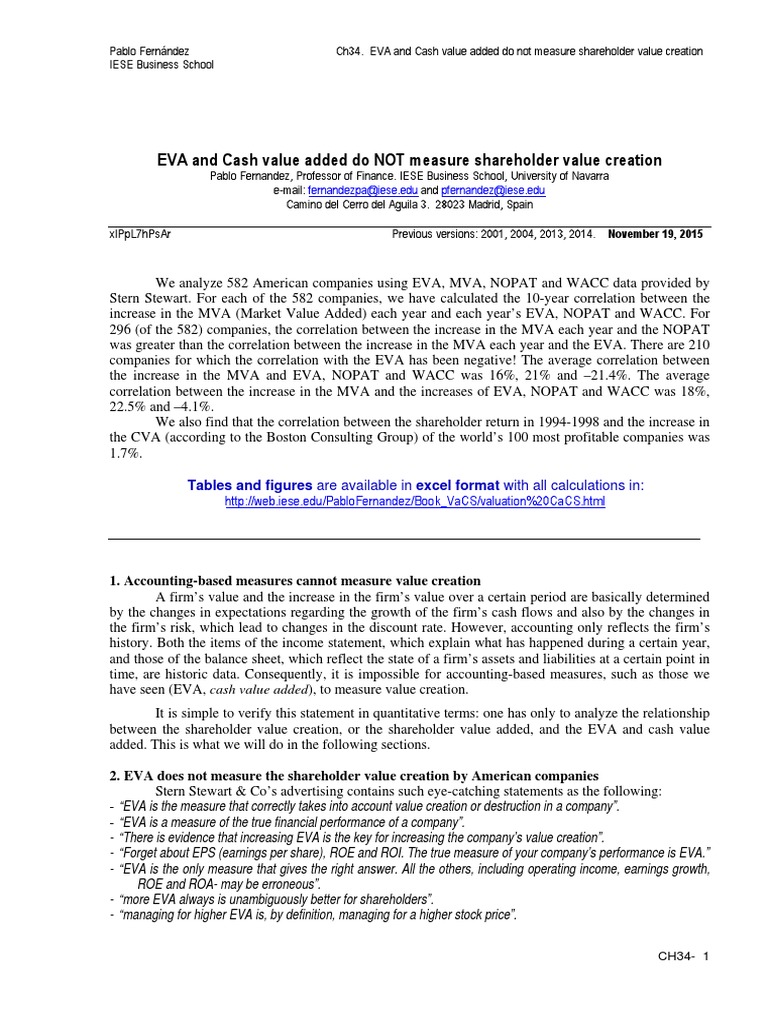 Pablo Fernández
IESE Business School

Ch34. EVA and Cash value added do not measure shareholder value creation

EVA and Cash value added do NOT measure shareholder value creation
Pablo Fernandez, Professor of Finance. IESE Business School, University of Navarra
e-mail: fernandezpa@iese.edu and pfernandez@iese.edu
Camino del Cerro del Aguila 3. 28023 Madrid, Spain

xIPpL7hPsAr

Previous versions: 2001, 2004, 2013, 2014. November 19, 2015

We analyze 582 American companies using EVA, MVA, NOPAT and WACC data provided by Stern Stewart. For each of the 582 companies, we have calculated the 10-year correlation between the increase in the MVA (Market Value Added) each year and each year's EVA, NOPAT and WACC. For 296 (of the 582) companies, the correlation between the increase in the MVA each year and the NOPAT was greater than the correlation between the increase in the MVA each year and the EVA. There are 210 companies for which the correlation with the EVA has been negative! The average correlation between the increase in the MVA and EVA, NOPAT and WACC was 16%, 21% and –21.4%. The average correlation between the increase in the MVA and the increases of EVA, NOPAT and WACC was 18%, 22.5% and –4.1%.

We also find that the correlation between the shareholder return in 1994-1998 and the increase in the CVA (according to the Boston Consulting Group) of the world's 100 most profitable companies was 1.7%.

Tables and figures are available in excel format with all calculations in:
http://web.iese.edu/PabloFernandez/Book_VaCS/valuation%20CaCS.html

1. Accounting-based measures cannot measure value creation

A firm's value and the increase in the firm's value over a certain period are basically determined by the changes in expectations regarding the growth of the firm's cash flows and also by the changes in the firm's risk, which lead to changes in the discount rate. However, accounting only reflects the firm's history. Both the items of the income statement, which explain what has happened during a certain year, and those of the balance sheet, which reflect the state of a firm's assets and liabilities at a certain point in time, are historic data. Consequently, it is impossible for accounting-based measures, such as those we have seen (EVA, cash value added), to measure value creation.

It is simple to verify this statement in quantitative terms: one has only to analyze the relationship between the shareholder value creation, or the shareholder value added, and the EVA and cash value added. This is what we will do in the following sections.

2. EVA does not measure the shareholder value creation by American companies

Stern Stewart & Co's advertising contains such eye-catching statements as the following:
- "EVA is the measure that correctly takes into account value creation or destruction in a company".
- "EVA is a measure of the true financial performance of a company".
- "There is evidence that increasing EVA is the key for increasing the company's value creation".
- "Forget about EPS (earnings per share), ROE and ROI. The true measure of your company's performance is EVA."
- "EVA is the only measure that gives the right answer. All the others, including operating income, earnings growth, ROE and ROA- may be erroneous".
- "more EVA always is unambiguously better for shareholders".
- "managing for higher EVA is, by definition, managing for a higher stock price".

CH34- 1